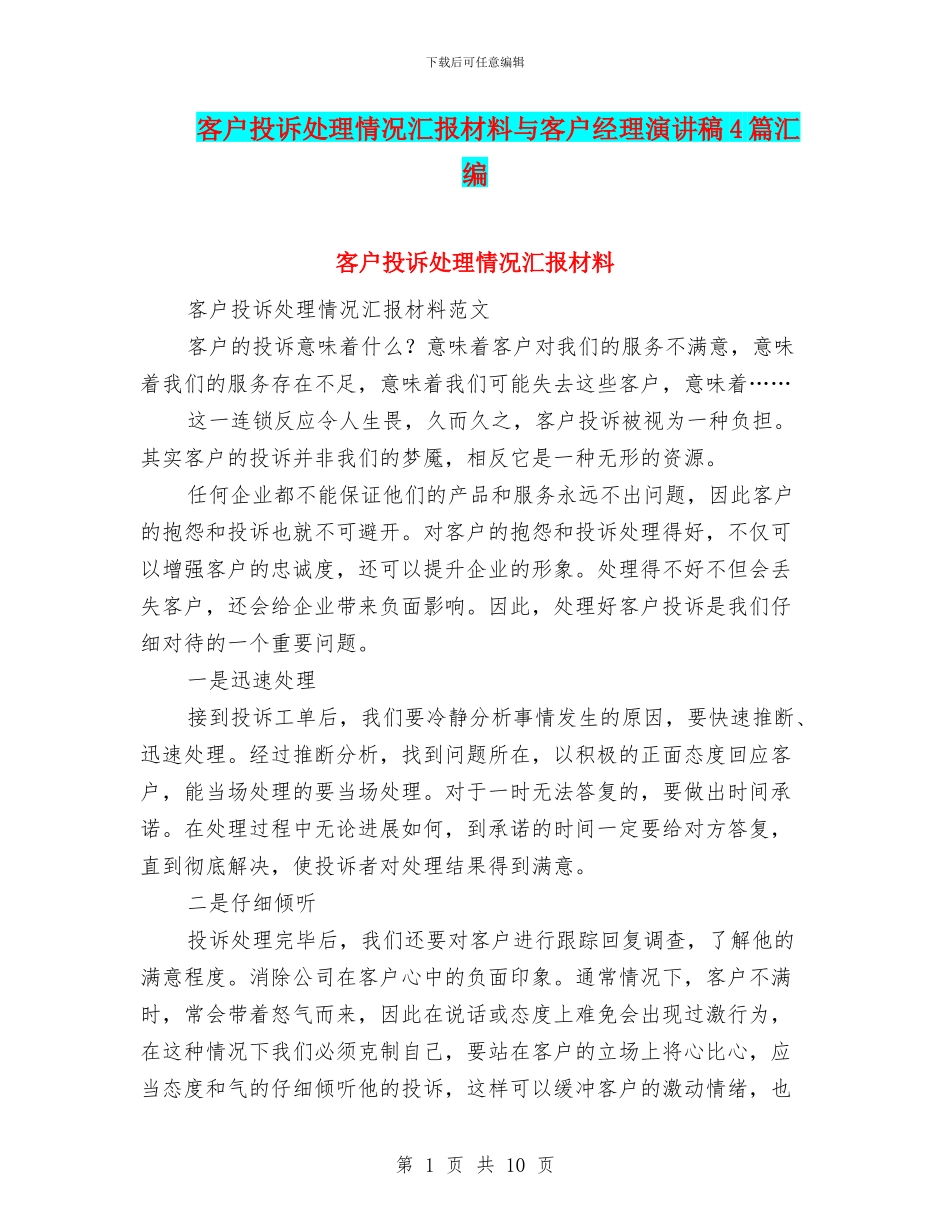 下载后可任意编辑

客户投诉处理情况汇报材料与客户经理演讲稿4篇汇编

客户投诉处理情况汇报材料

客户投诉处理情况汇报材料范文

客户的投诉意味着什么？意味着客户对我们的服务不满意，意味着我们的服务存在不足，意味着我们可能失去这些客户，意味着……

这一连锁反应令人生畏，久而久之，客户投诉被视为一种负担。其实客户的投诉并非我们的梦魇，相反它是一种无形的资源。

任何企业都不能保证他们的产品和服务永远不出问题，因此客户的抱怨和投诉也就不可避开。对客户的抱怨和投诉处理得好，不仅可以增强客户的忠诚度，还可以提升企业的形象。处理得不好不但会丢失客户，还会给企业带来负面影响。因此，处理好客户投诉是我们仔细对待的一个重要问题。

一是迅速处理

接到投诉工单后，我们要冷静分析事情发生的原因，要快速推断、迅速处理。经过推断分析，找到问题所在，以积极的正面态度回应客户，能当场处理的要当场处理。对于一时无法答复的，要做出时间承诺。在处理过程中无论进展如何，到承诺的时间一定要给对方答复，直到彻底解决，使投诉者对处理结果得到满意。

二是仔细倾听

投诉处理完毕后，我们还要对客户进行跟踪回复调查，了解他的满意程度。消除公司在客户心中的负面印象。通常情况下，客户不满时，常会带着怒气而来，因此在说话或态度上难免会出现过激行为，在这种情况下我们必须克制自己，要站在客户的立场上将心比心，应当态度和气的仔细倾听他的投诉，这样可以缓冲客户的激动情绪，也

第 1 页 共 10 页